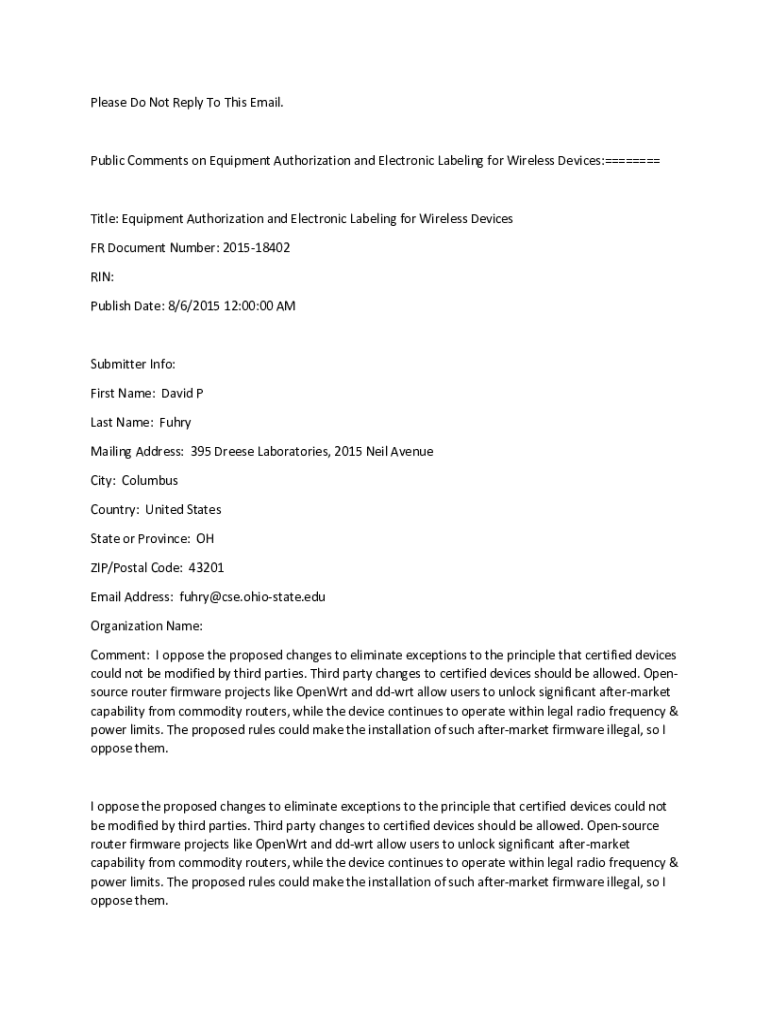 Please Do Not Reply To This Email.

Public Comments on Equipment Authorization and Electronic Labeling for Wireless Devices:========

Title: Equipment Authorization and Electronic Labeling for Wireless Devices

FR Document Number: 2015-18402

RIN:

Publish Date: 8/6/2015 12:00:00 AM

Submitter Info:

First Name: David P

Last Name: Fuhry

Mailing Address: 395 Dreese Laboratories, 2015 Neil Avenue

City: Columbus

Country: United States

State or Province: OH

ZIP/Postal Code: 43201

Email Address: fuhry@cse.ohio-state.edu

Organization Name:

Comment: I oppose the proposed changes to eliminate exceptions to the principle that certified devices could not be modified by third parties. Third party changes to certified devices should be allowed. Open-source router firmware projects like OpenWrt and dd-wrt allow users to unlock significant after-market capability from commodity routers, while the device continues to operate within legal radio frequency & power limits. The proposed rules could make the installation of such after-market firmware illegal, so I oppose them.

I oppose the proposed changes to eliminate exceptions to the principle that certified devices could not be modified by third parties. Third party changes to certified devices should be allowed. Open-source router firmware projects like OpenWrt and dd-wrt allow users to unlock significant after-market capability from commodity routers, while the device continues to operate within legal radio frequency & power limits. The proposed rules could make the installation of such after-market firmware illegal, so I oppose them.